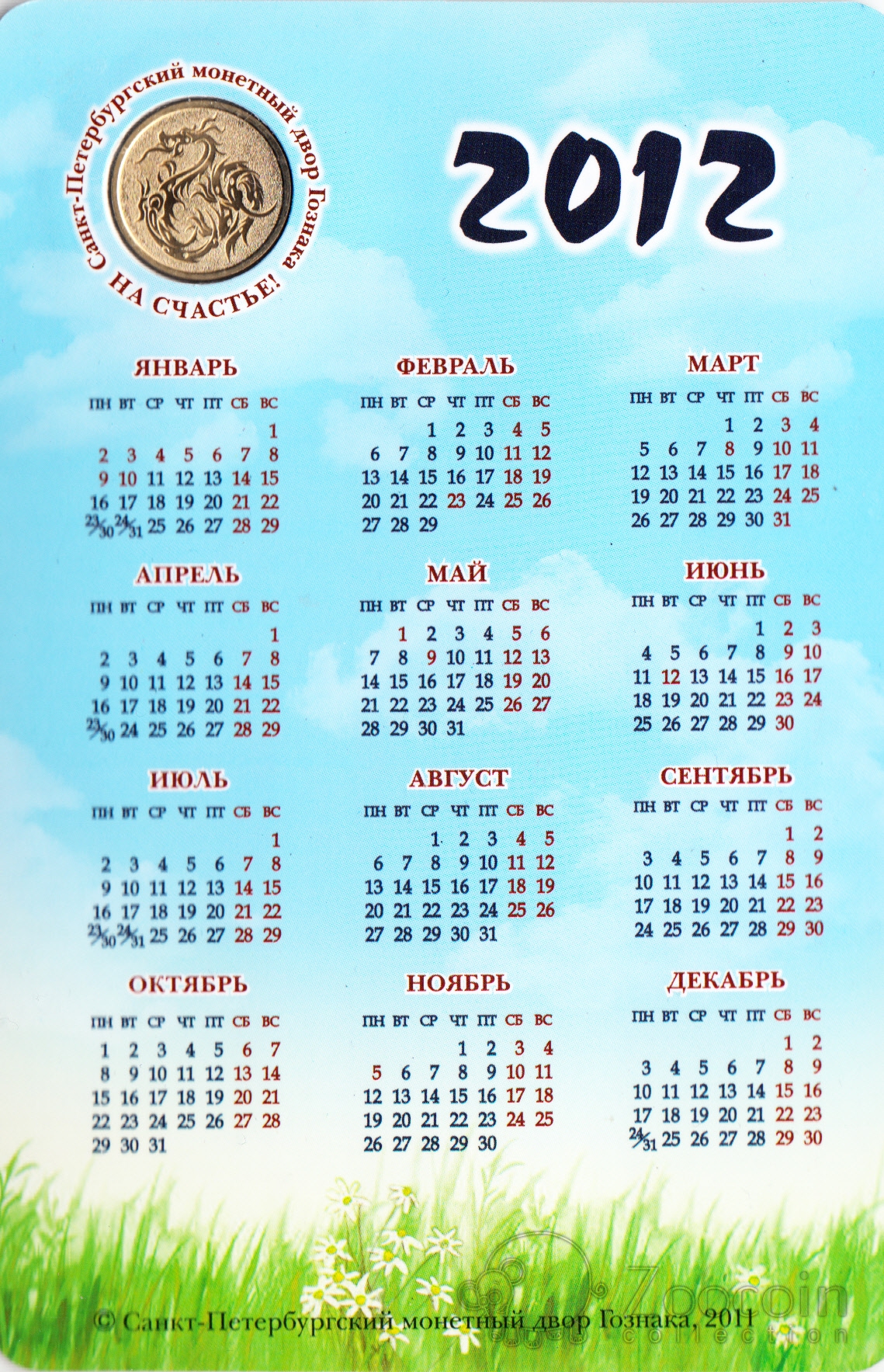 Санкт-Петербургский монетный двор Гознака
НА СЧАСТЬЕ!

2012

ЯНВАРЬ

| ПН | ВТ | СР | ЧТ | ПТ | СБ | ВС |
|---|---|---|---|---|---|---|
| | | | | | | 1 |
| 2 | 3 | 4 | 5 | 6 | 7 | 8 |
| 9 | 10 | 11 | 12 | 13 | 14 | 15 |
| 16 | 17 | 18 | 19 | 20 | 21 | 22 |
| 23/30 | 24/31 | 25 | 26 | 27 | 28 | 29 |

ФЕВРАЛЬ

| ПН | ВТ | СР | ЧТ | ПТ | СБ | ВС |
|---|---|---|---|---|---|---|
| | | 1 | 2 | 3 | 4 | 5 |
| 6 | 7 | 8 | 9 | 10 | 11 | 12 |
| 13 | 14 | 15 | 16 | 17 | 18 | 19 |
| 20 | 21 | 22 | 23 | 24 | 25 | 26 |
| 27 | 28 | 29 | | | | |

МАРТ

| ПН | ВТ | СР | ЧТ | ПТ | СБ | ВС |
|---|---|---|---|---|---|---|
| | | | 1 | 2 | 3 | 4 |
| 5 | 6 | 7 | 8 | 9 | 10 | 11 |
| 12 | 13 | 14 | 15 | 16 | 17 | 18 |
| 19 | 20 | 21 | 22 | 23 | 24 | 25 |
| 26 | 27 | 28 | 29 | 30 | 31 | |

АПРЕЛЬ

| ПН | ВТ | СР | ЧТ | ПТ | СБ | ВС |
|---|---|---|---|---|---|---|
| | | | | | | 1 |
| 2 | 3 | 4 | 5 | 6 | 7 | 8 |
| 9 | 10 | 11 | 12 | 13 | 14 | 15 |
| 16 | 17 | 18 | 19 | 20 | 21 | 22 |
| 23/30 | 24 | 25 | 26 | 27 | 28 | 29 |

МАЙ

| ПН | ВТ | СР | ЧТ | ПТ | СБ | ВС |
|---|---|---|---|---|---|---|
| | 1 | 2 | 3 | 4 | 5 | 6 |
| 7 | 8 | 9 | 10 | 11 | 12 | 13 |
| 14 | 15 | 16 | 17 | 18 | 19 | 20 |
| 21 | 22 | 23 | 24 | 25 | 26 | 27 |
| 28 | 29 | 30 | 31 | | | |

ИЮНЬ

| ПН | ВТ | СР | ЧТ | ПТ | СБ | ВС |
|---|---|---|---|---|---|---|
| | | | | 1 | 2 | 3 |
| 4 | 5 | 6 | 7 | 8 | 9 | 10 |
| 11 | 12 | 13 | 14 | 15 | 16 | 17 |
| 18 | 19 | 20 | 21 | 22 | 23 | 24 |
| 25 | 26 | 27 | 28 | 29 | 30 | |

ИЮЛЬ

| ПН | ВТ | СР | ЧТ | ПТ | СБ | ВС |
|---|---|---|---|---|---|---|
| | | | | | | 1 |
| 2 | 3 | 4 | 5 | 6 | 7 | 8 |
| 9 | 10 | 11 | 12 | 13 | 14 | 15 |
| 16 | 17 | 18 | 19 | 20 | 21 | 22 |
| 23/30 | 24/31 | 25 | 26 | 27 | 28 | 29 |

АВГУСТ

| ПН | ВТ | СР | ЧТ | ПТ | СБ | ВС |
|---|---|---|---|---|---|---|
| | | 1 | 2 | 3 | 4 | 5 |
| 6 | 7 | 8 | 9 | 10 | 11 | 12 |
| 13 | 14 | 15 | 16 | 17 | 18 | 19 |
| 20 | 21 | 22 | 23 | 24 | 25 | 26 |
| 27 | 28 | 29 | 30 | 31 | | |

СЕНТЯБРЬ

| ПН | ВТ | СР | ЧТ | ПТ | СБ | ВС |
|---|---|---|---|---|---|---|
| | | | | | 1 | 2 |
| 3 | 4 | 5 | 6 | 7 | 8 | 9 |
| 10 | 11 | 12 | 13 | 14 | 15 | 16 |
| 17 | 18 | 19 | 20 | 21 | 22 | 23 |
| 24 | 25 | 26 | 27 | 28 | 29 | 30 |

ОКТЯБРЬ

| ПН | ВТ | СР | ЧТ | ПТ | СБ | ВС |
|---|---|---|---|---|---|---|
| 1 | 2 | 3 | 4 | 5 | 6 | 7 |
| 8 | 9 | 10 | 11 | 12 | 13 | 14 |
| 15 | 16 | 17 | 18 | 19 | 20 | 21 |
| 22 | 23 | 24 | 25 | 26 | 27 | 28 |
| 29 | 30 | 31 | | | | |

НОЯБРЬ

| ПН | ВТ | СР | ЧТ | ПТ | СБ | ВС |
|---|---|---|---|---|---|---|
| | | | 1 | 2 | 3 | 4 |
| 5 | 6 | 7 | 8 | 9 | 10 | 11 |
| 12 | 13 | 14 | 15 | 16 | 17 | 18 |
| 19 | 20 | 21 | 22 | 23 | 24 | 25 |
| 26 | 27 | 28 | 29 | 30 | | |

ДЕКАБРЬ

| ПН | ВТ | СР | ЧТ | ПТ | СБ | ВС |
|---|---|---|---|---|---|---|
| | | | | | 1 | 2 |
| 3 | 4 | 5 | 6 | 7 | 8 | 9 |
| 10 | 11 | 12 | 13 | 14 | 15 | 16 |
| 17 | 18 | 19 | 20 | 21 | 22 | 23 |
| 24/31 | 25 | 26 | 27 | 28 | 29 | 30 |

© Санкт-Петербургский монетный двор Гознака, 2011

Zoocoin collection